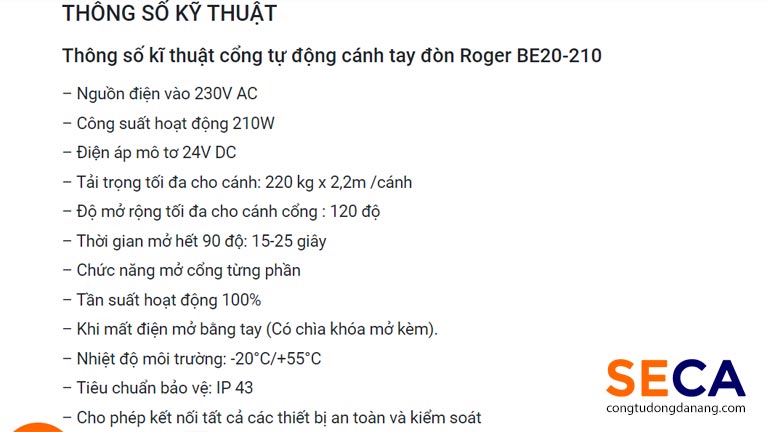 THÔNG SỐ KỸ THUẬT

Thông số kĩ thuật cổng tự động cánh tay đòn Roger BE20-210

– Nguồn điện vào 230V AC

– Công suất hoạt động 210W

– Điện áp mô tơ 24V DC

– Tải trọng tối đa cho cánh: 220 kg x 2,2m /cánh

– Độ mở rộng tối đa cho cánh cổng : 120 độ

– Thời gian mở hết 90 độ: 15-25 giây

– Chức năng mở cổng từng phần

– Tần suất hoạt động 100%

– Khi mất điện mở bằng tay (Có chìa khóa mở kèm).

– Nhiệt độ môi trường: -20°C/+55°C

– Tiêu chuẩn bảo vệ: IP 43

– Cho phép kết nối tất cả các thiết bị an toàn và kiểm soát

SECA
congtudongdanang.com